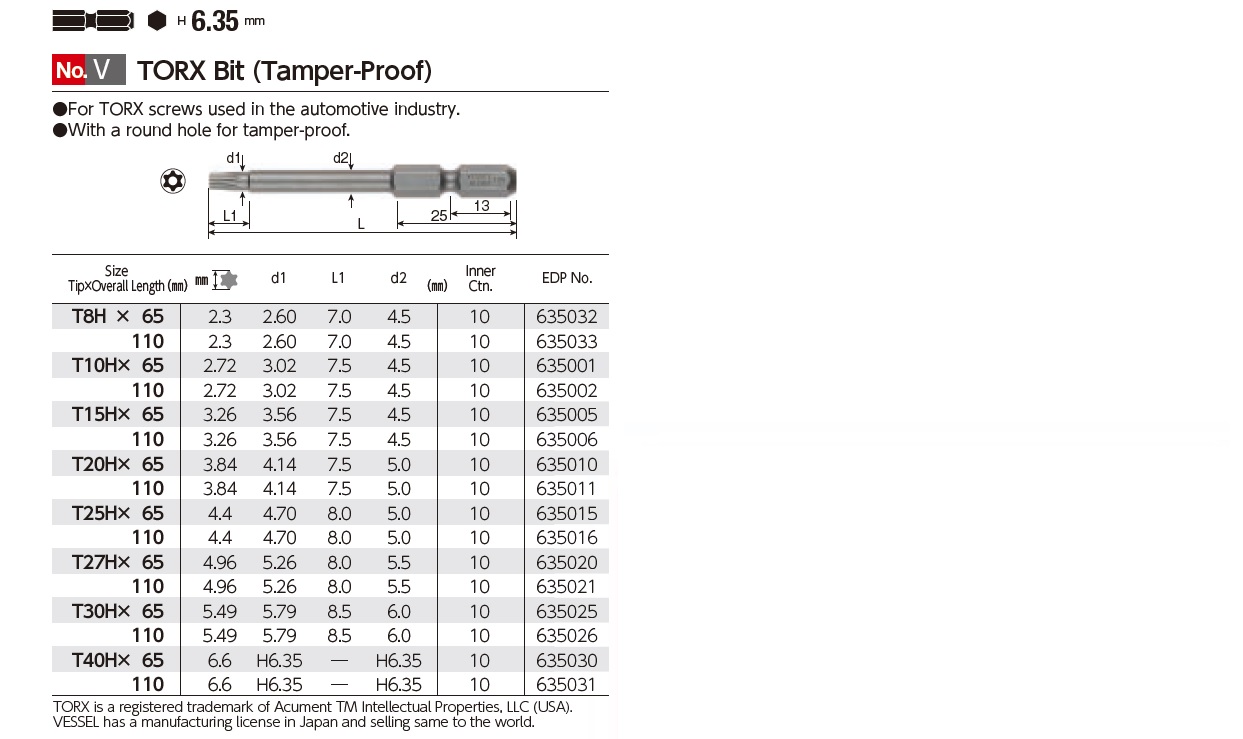 H 6.35 mm

No. V TORX Bit (Tamper-Proof)

●For TORX screws used in the automotive industry.
●With a round hole for tamper-proof.

d1 d2
L1 L 25 13

| Size Tip×Overall Length (mm) | mm | d1 | L1 | d2 (mm) | Inner Ctn. | EDP No. |
|---|---|---|---|---|---|---|
| T8H × 65 | 2.3 | 2.60 | 7.0 | 4.5 | 10 | 635032 |
| 110 | 2.3 | 2.60 | 7.0 | 4.5 | 10 | 635033 |
| T10H× 65 | 2.72 | 3.02 | 7.5 | 4.5 | 10 | 635001 |
| 110 | 2.72 | 3.02 | 7.5 | 4.5 | 10 | 635002 |
| T15H× 65 | 3.26 | 3.56 | 7.5 | 4.5 | 10 | 635005 |
| 110 | 3.26 | 3.56 | 7.5 | 4.5 | 10 | 635006 |
| T20H× 65 | 3.84 | 4.14 | 7.5 | 5.0 | 10 | 635010 |
| 110 | 3.84 | 4.14 | 7.5 | 5.0 | 10 | 635011 |
| T25H× 65 | 4.4 | 4.70 | 8.0 | 5.0 | 10 | 635015 |
| 110 | 4.4 | 4.70 | 8.0 | 5.0 | 10 | 635016 |
| T27H× 65 | 4.96 | 5.26 | 8.0 | 5.5 | 10 | 635020 |
| 110 | 4.96 | 5.26 | 8.0 | 5.5 | 10 | 635021 |
| T30H× 65 | 5.49 | 5.79 | 8.5 | 6.0 | 10 | 635025 |
| 110 | 5.49 | 5.79 | 8.5 | 6.0 | 10 | 635026 |
| T40H× 65 | 6.6 | H6.35 | — | H6.35 | 10 | 635030 |
| 110 | 6.6 | H6.35 | — | H6.35 | 10 | 635031 |

TORX is a registered trademark of Acument TM Intellectual Properties, LLC (USA).
VESSEL has a manufacturing license in Japan and selling same to the world.